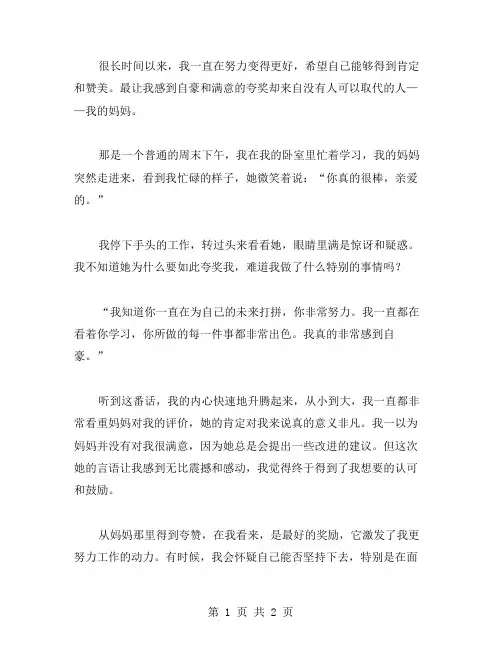 很长时间以来，我一直在努力变得更好，希望自己能够得到肯定和赞美。最让我感到自豪和满意的夸奖却来自没有人可以取代的人——我的妈妈。

那是一个普通的周末下午，我在我的卧室里忙着学习，我的妈妈突然走进来，看到我忙碌的样子，她微笑着说：“你真的很棒，亲爱的。”

我停下手头的工作，转过头来看看她，眼睛里满是惊讶和疑惑。我不知道她为什么要如此夸奖我，难道我做了什么特别的事情吗？

“我知道你一直在为自己的未来打拼，你非常努力。我一直都在看着你学习，你所做的每一件事都非常出色。我真的非常感到自豪。”

听到这番话，我的内心快速地升腾起来，从小到大，我一直都非常看重妈妈对我的评价，她的肯定对我来说真的意义非凡。我一以为妈妈并没有对我很满意，因为她总是会提出一些改进的建议。但这次她的言语让我感到无比震撼和感动，我觉得终于得到了我想要的认可和鼓励。

从妈妈那里得到夸赞，在我看来，是最好的奖励，它激发了我更努力工作的动力。有时候，我会怀疑自己能否坚持下去，特别是在面

第 1 页 共 2 页